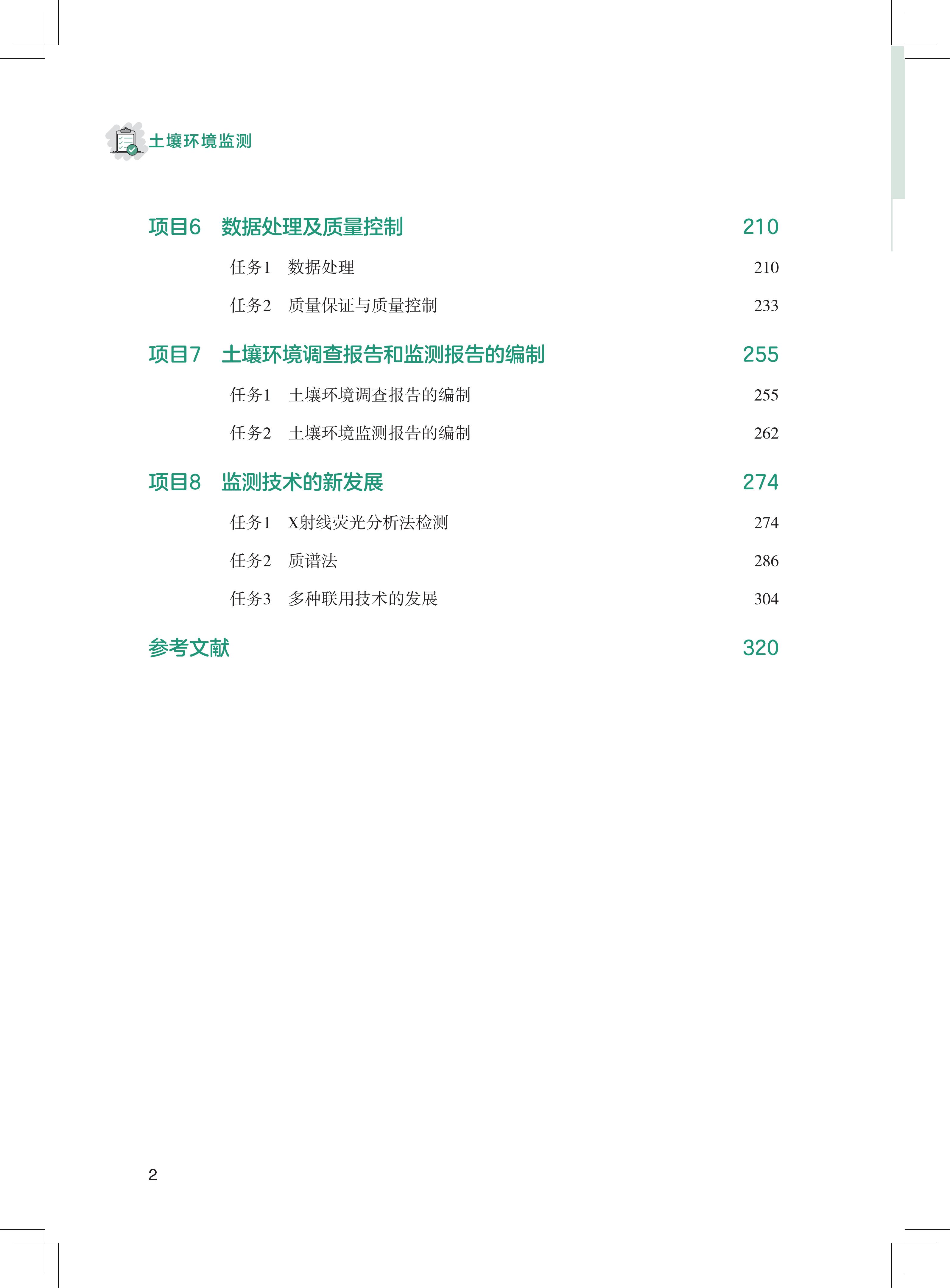 土壤环境监测

项目6　数据处理及质量控制　210

任务1　数据处理　210

任务2　质量保证与质量控制　233

项目7　土壤环境调查报告和监测报告的编制　255

任务1　土壤环境调查报告的编制　255

任务2　土壤环境监测报告的编制　262

项目8　监测技术的新发展　274

任务1　X射线荧光分析法检测　274

任务2　质谱法　286

任务3　多种联用技术的发展　304

参考文献　320

2